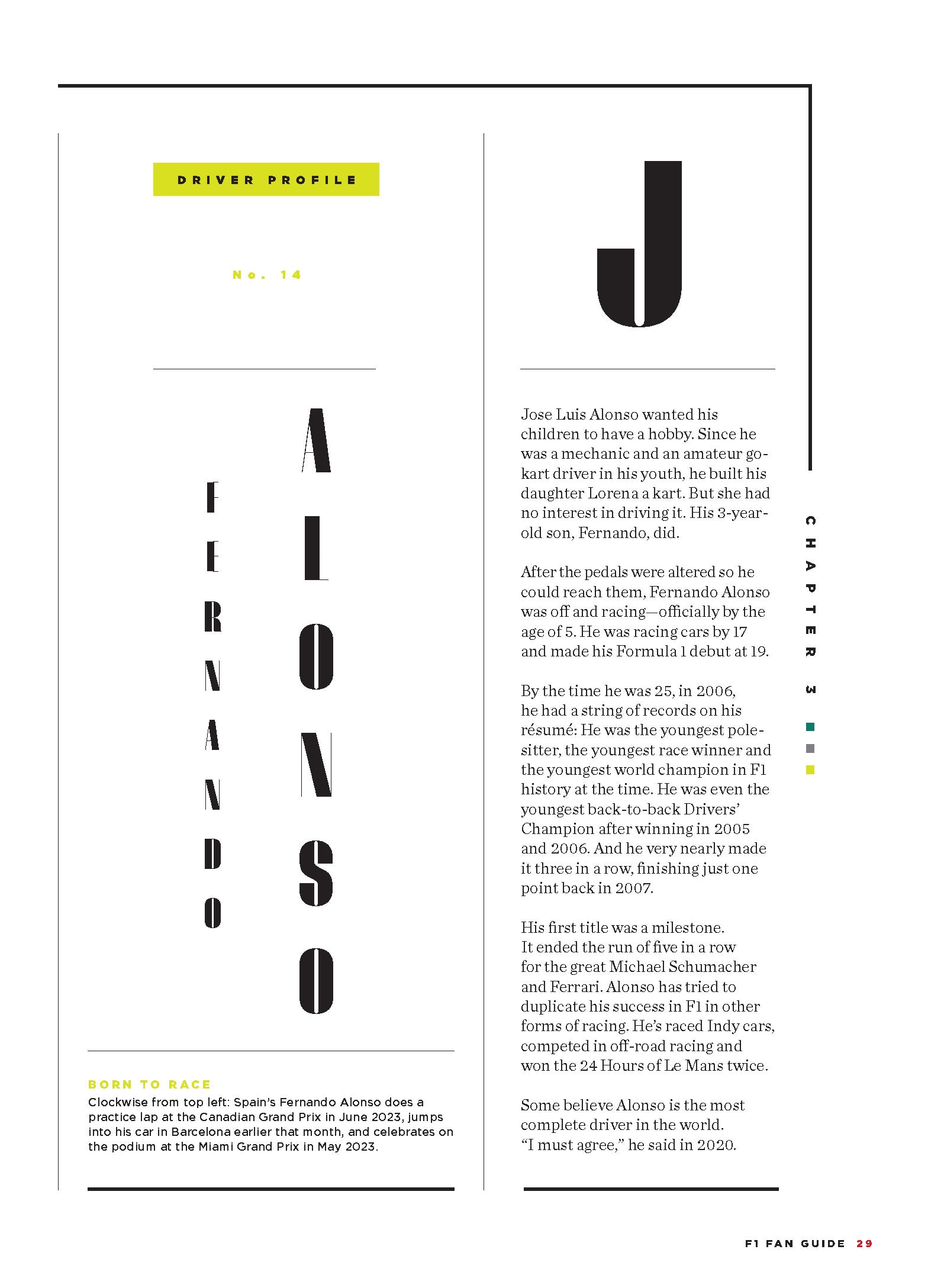 DRIVER PROFILE

No. 14

FERNANDO

ALONSO

BORN TO RACE
Clockwise from top left: Spain's Fernando Alonso does a practice lap at the Canadian Grand Prix in June 2023, jumps into his car in Barcelona earlier that month, and celebrates on the podium at the Miami Grand Prix in May 2023.

J

Jose Luis Alonso wanted his children to have a hobby. Since he was a mechanic and an amateur go-kart driver in his youth, he built his daughter Lorena a kart. But she had no interest in driving it. His 3-year-old son, Fernando, did.

After the pedals were altered so he could reach them, Fernando Alonso was off and racing—officially by the age of 5. He was racing cars by 17 and made his Formula 1 debut at 19.

By the time he was 25, in 2006, he had a string of records on his résumé: He was the youngest pole-sitter, the youngest race winner and the youngest world champion in F1 history at the time. He was even the youngest back-to-back Drivers' Champion after winning in 2005 and 2006. And he very nearly made it three in a row, finishing just one point back in 2007.

His first title was a milestone. It ended the run of five in a row for the great Michael Schumacher and Ferrari. Alonso has tried to duplicate his success in F1 in other forms of racing. He's raced Indy cars, competed in off-road racing and won the 24 Hours of Le Mans twice.

Some believe Alonso is the most complete driver in the world. "I must agree," he said in 2020.

CHAPTER 3

F1 FAN GUIDE 29